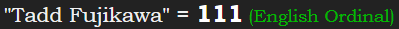 "Tadd Fujikawa" = 111 (English Ordinal)